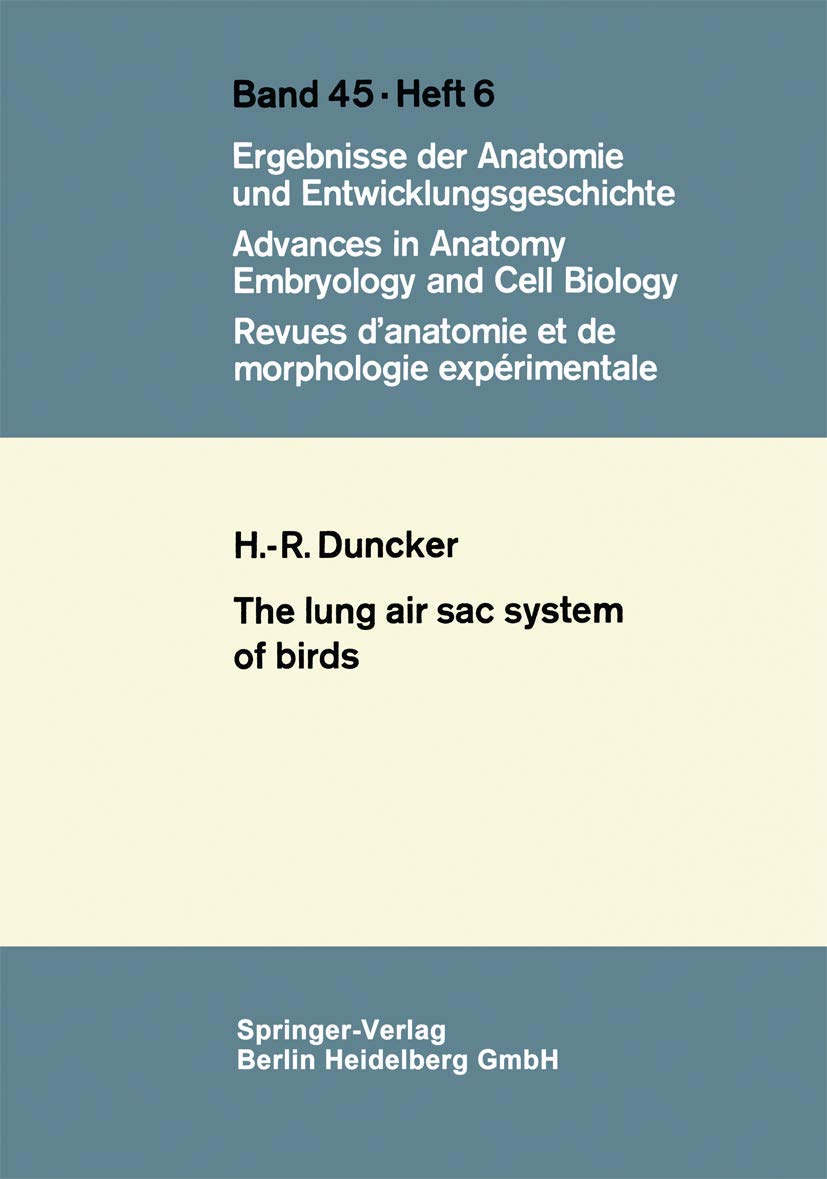 Band 45 · Heft 6

Ergebnisse der Anatomie und Entwicklungsgeschichte

Advances in Anatomy Embryology and Cell Biology

Revues d'anatomie et de morphologie expérimentale

H.-R. Duncker

The lung air sac system of birds

Springer-Verlag
Berlin Heidelberg GmbH